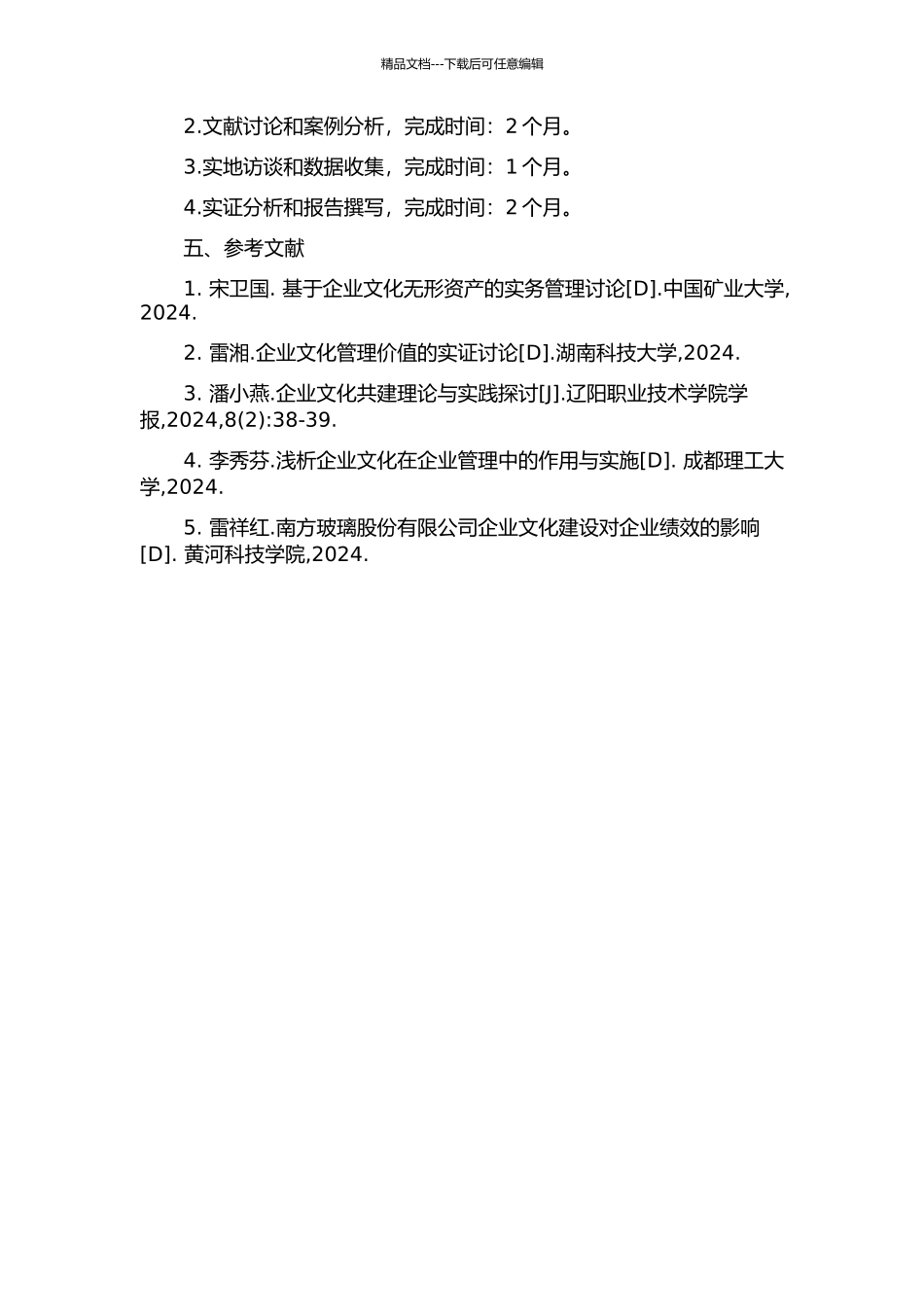 精品文档---下载后可任意编辑

2.文献讨论和案例分析，完成时间：2 个月。

3.实地访谈和数据收集，完成时间：1 个月。

4.实证分析和报告撰写，完成时间：2 个月。

五、参考文献

1. 宋卫国. 基于企业文化无形资产的实务管理讨论[D].中国矿业大学, 2024.

2. 雷湘.企业文化管理价值的实证讨论[D].湖南科技大学,2024.

3. 潘小燕.企业文化共建理论与实践探讨[J].辽阳职业技术学院学报,2024,8(2):38-39.

4. 李秀芬.浅析企业文化在企业管理中的作用与实施[D]. 成都理工大学,2024.

5. 雷祥红.南方玻璃股份有限公司企业文化建设对企业绩效的影响[D]. 黄河科技学院,2024.